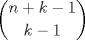 $\binom{n+k-1}{k-1}$